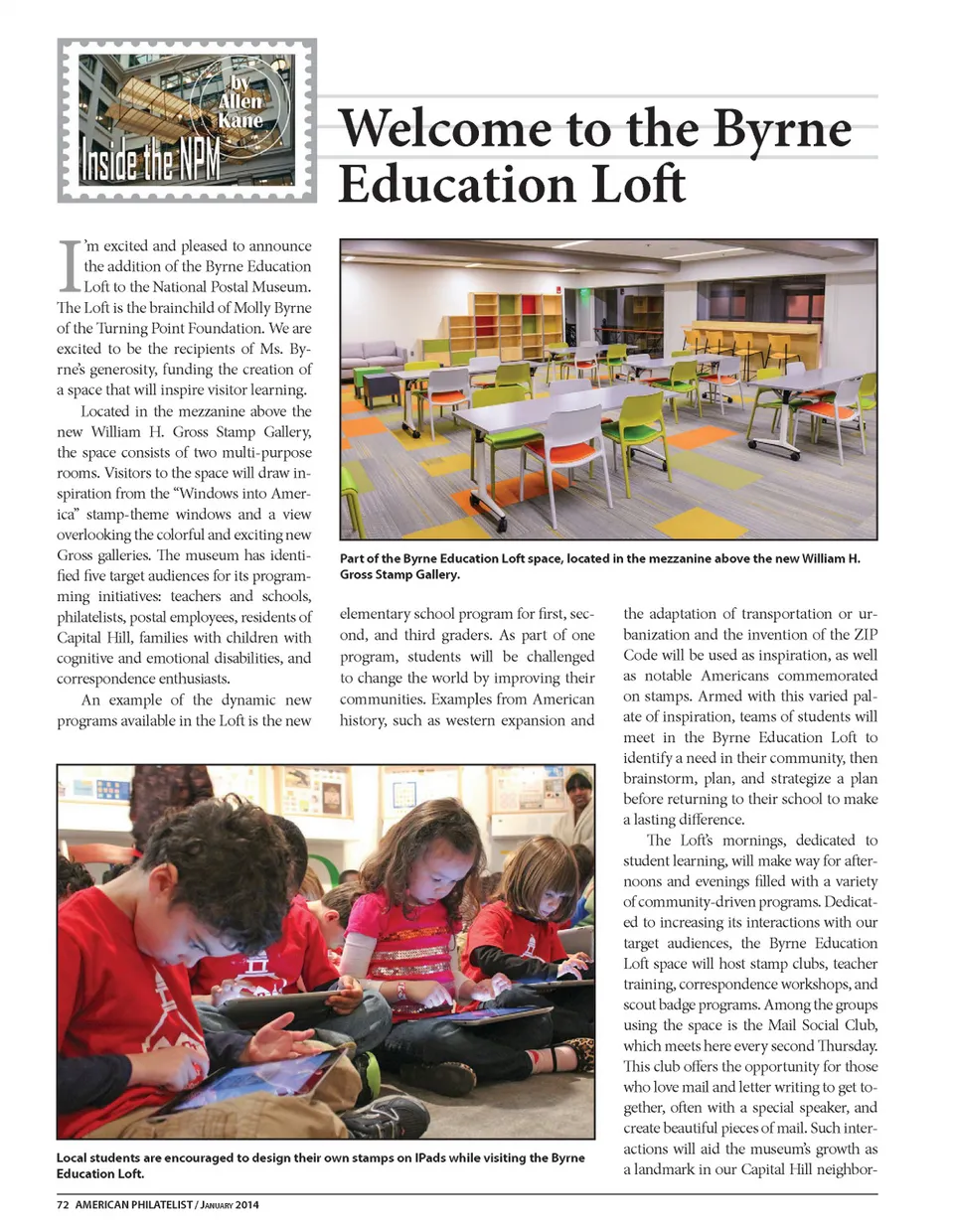 by Allen Kane

Inside the NPM

Welcome to the Byrne Education Loft

I'm excited and pleased to announce the addition of the Byrne Education Loft to the National Postal Museum. The Loft is the brainchild of Molly Byrne of the Turning Point Foundation. We are excited to be the recipients of Ms. Byrne's generosity, funding the creation of a space that will inspire visitor learning.

Located in the mezzanine above the new William H. Gross Stamp Gallery, the space consists of two multi-purpose rooms. Visitors to the space will draw inspiration from the "Windows into America" stamp-theme windows and a view overlooking the colorful and exciting new Gross galleries. The museum has identified five target audiences for its programming initiatives: teachers and schools, philatelists, postal employees, residents of Capital Hill, families with children with cognitive and emotional disabilities, and correspondence enthusiasts.

An example of the dynamic new programs available in the Loft is the new elementary school program for first, second, and third graders. As part of one program, students will be challenged to change the world by improving their communities. Examples from American history, such as western expansion and the adaptation of transportation or urbanization and the invention of the ZIP Code will be used as inspiration, as well as notable Americans commemorated on stamps. Armed with this varied palate of inspiration, teams of students will meet in the Byrne Education Loft to identify a need in their community, then brainstorm, plan, and strategize a plan before returning to their school to make a lasting difference.

The Loft's mornings, dedicated to student learning, will make way for afternoons and evenings filled with a variety of community-driven programs. Dedicated to increasing its interactions with our target audiences, the Byrne Education Loft space will host stamp clubs, teacher training, correspondence workshops, and scout badge programs. Among the groups using the space is the Mail Social Club, which meets here every second Thursday. This club offers the opportunity for those who love mail and letter writing to get together, often with a special speaker, and create beautiful pieces of mail. Such interactions will aid the museum's growth as a landmark in our Capital Hill neighbor-

Part of the Byrne Education Loft space, located in the mezzanine above the new William H. Gross Stamp Gallery.

Local students are encouraged to design their own stamps on IPads while visiting the Byrne Education Loft.

72 AMERICAN PHILATELIST / January 2014